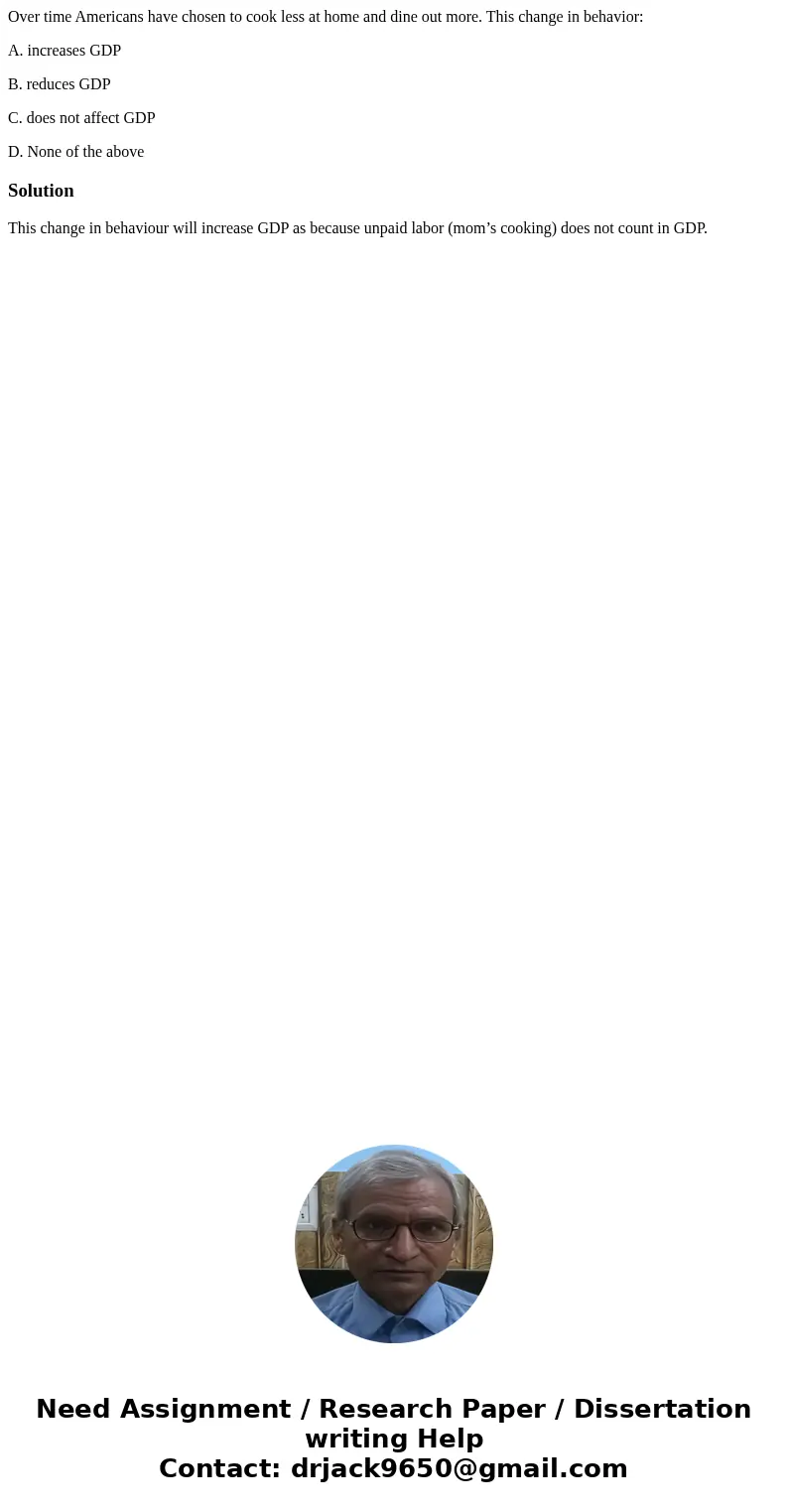 Over time Americans have chosen to cook less at home and dine out more. This change in behavior:

A. increases GDP

B. reduces GDP

C. does not affect GDP

D. None of the above

Solution

This change in behaviour will increase GDP as because unpaid labor (mom’s cooking) does not count in GDP.

Need Assignment / Research Paper / Dissertation writing Help
Contact: drjack9650@gmail.com